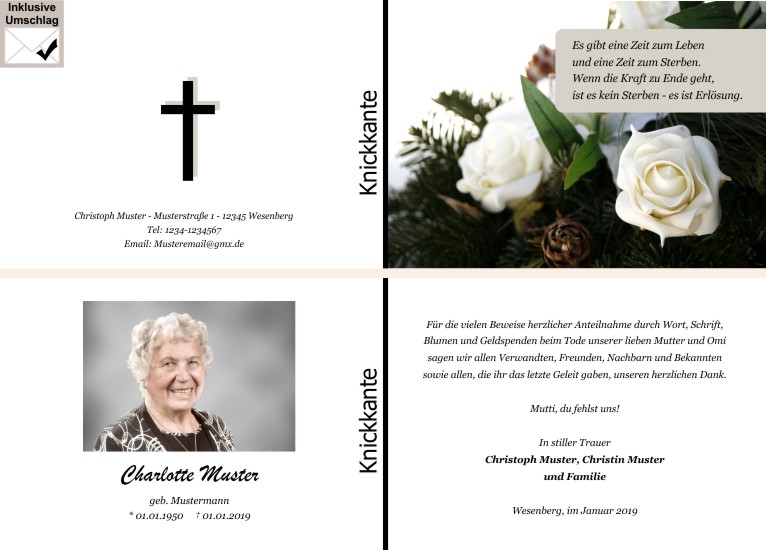 Inklusive Umschlag

Christoph Muster - Musterstraße 1 - 12345 Wesenberg
Tel: 1234-1234567
Email: Musteremail@gmx.de

Knickkante

Es gibt eine Zeit zum Leben
und eine Zeit zum Sterben.
Wenn die Kraft zu Ende geht,
ist es kein Sterben - es ist Erlösung.

Charlotte Muster
geb. Mustermann
* 01.01.1950 † 01.01.2019

Knickkante

Für die vielen Beweise herzlicher Anteilnahme durch Wort, Schrift, Blumen und Geldspenden beim Tode unserer lieben Mutter und Omi sagen wir allen Verwandten, Freunden, Nachbarn und Bekannten sowie allen, die ihr das letzte Geleit gaben, unseren herzlichen Dank.

Mutti, du fehlst uns!

In stiller Trauer
Christoph Muster, Christin Muster
und Familie

Wesenberg, im Januar 2019